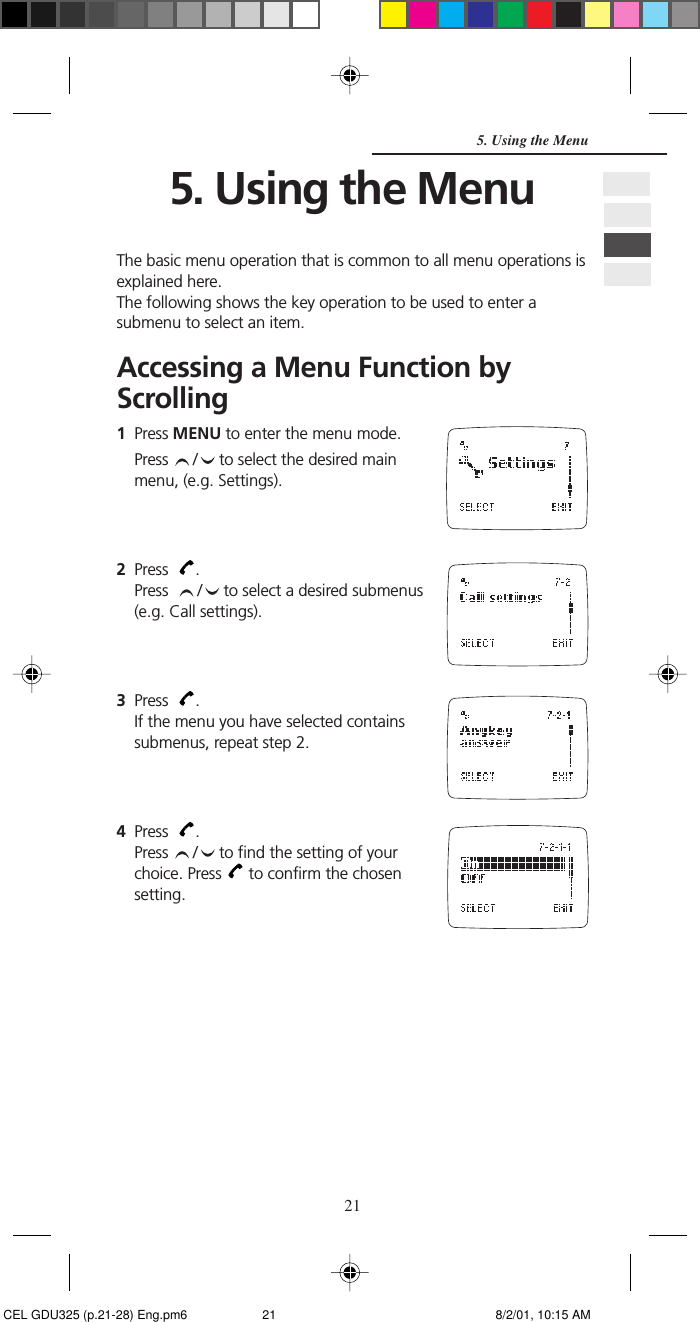 5. Using the Menu

5. Using the Menu

The basic menu operation that is common to all menu operations is explained here.
The following shows the key operation to be used to enter a submenu to select an item.

Accessing a Menu Function by Scrolling

1 Press MENU to enter the menu mode.
Press / to select the desired main menu, (e.g. Settings).

7
Settings
SELECT EXIT

2 Press .
Press / to select a desired submenus (e.g. Call settings).

7-2
Call settings
SELECT EXIT

3 Press .
If the menu you have selected contains submenus, repeat step 2.

7-2-1
Anykey answer
SELECT EXIT

4 Press .
Press / to find the setting of your choice. Press to confirm the chosen setting.

7-2-1-1
On
Off
SELECT EXIT

21

CEL GDU325 (p.21-28) Eng.pm6 21 8/2/01, 10:15 AM